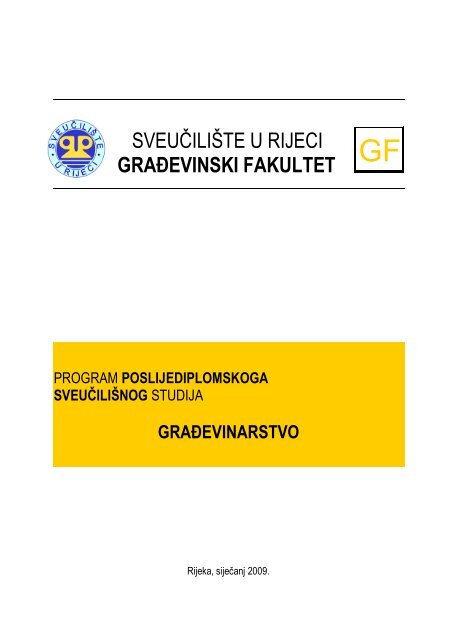 SVEUČILIŠTE U RIJECI

SVEUČILIŠTE U RIJECI
GRAĐEVINSKI FAKULTET

GF

PROGRAM POSLIJEDIPLOMSKOGA SVEUČILIŠNOG STUDIJA

GRAĐEVINARSTVO

Rijeka, siječanj 2009.